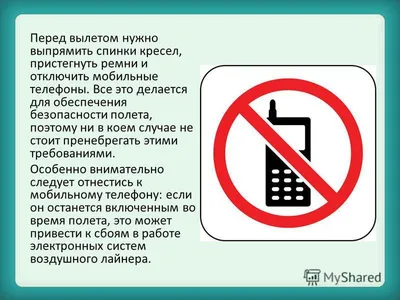 Перед вылетом нужно выпрямить спинки кресел, пристегнуть ремни и отключить мобильные телефоны. Все это делается для обеспечения безопасности полета, поэтому ни в коем случае не стоит пренебрегать этими требованиями.

Особенно внимательно следует отнестись к мобильному телефону: если он останется включенным во время полета, это может привести к сбоям в работе электронных систем воздушного лайнера.

MyShared